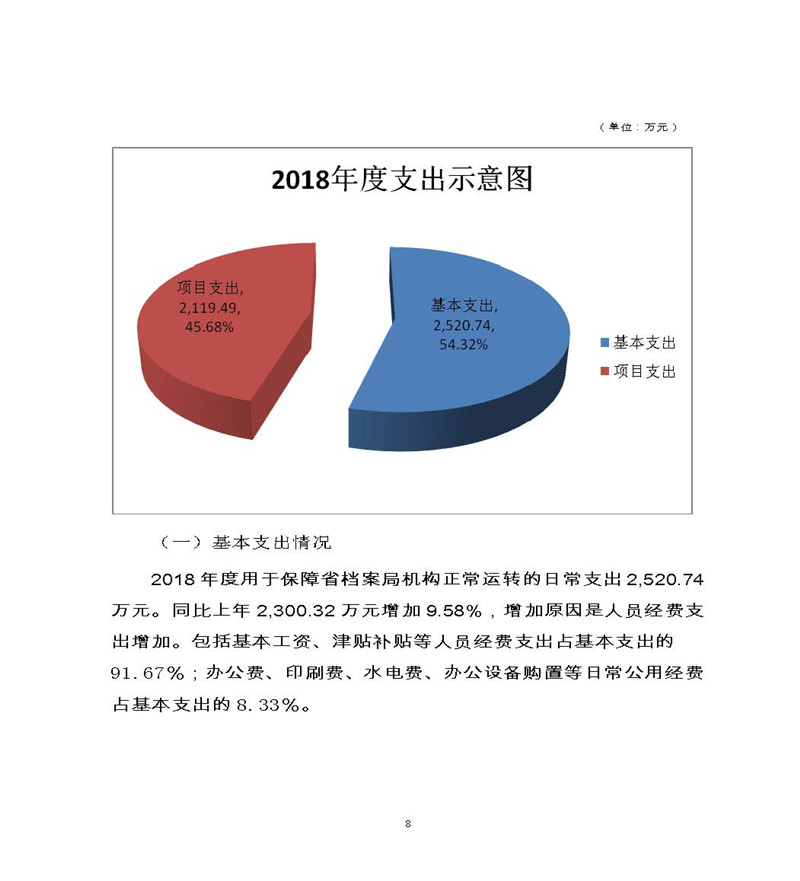 （单位：万元）

2018年度支出示意图

项目支出, 2,119.49, 45.68%

基本支出, 2,520.74, 54.32%

基本支出
项目支出

（一）基本支出情况

2018 年度用于保障省档案局机构正常运转的日常支出 2,520.74 万元。同比上年 2,300.32 万元增加 9.58%，增加原因是人员经费支出增加。包括基本工资、津贴补贴等人员经费支出占基本支出的 91.67%；办公费、印刷费、水电费、办公设备购置等日常公用经费占基本支出的 8.33%。

8